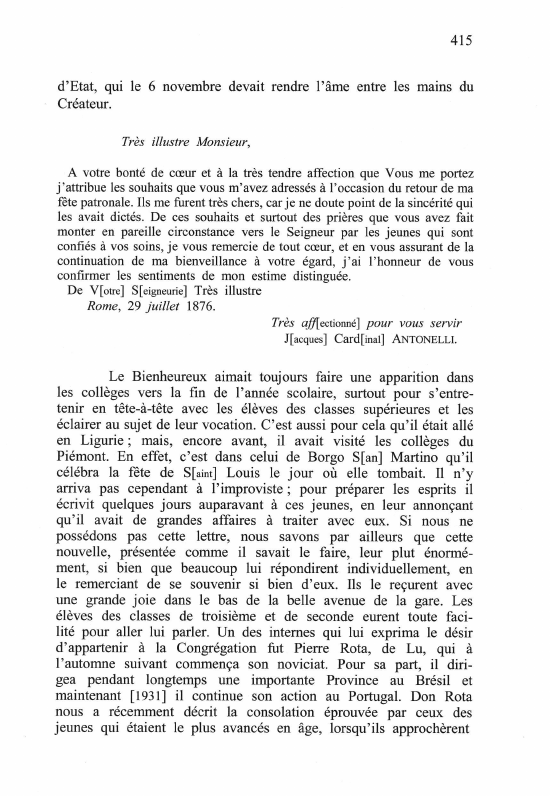 415

d'Etat, qui le 6 novembre devait rendre l'âme entre les mains du Créateur.

Très illustre Monsieur,

A votre bonté de cœur et à la très tendre affection que Vous me portez j'attribue les souhaits que vous m'avez adressés à l'occasion du retour de ma fête patronale. Ils me furent très chers, car je ne doute point de la sincérité qui les avait dictés. De ces souhaits et surtout des prières que vous avez fait monter en pareille circonstance vers le Seigneur par les jeunes qui sont confiés à vos soins, je vous remercie de tout cœur, et en vous assurant de la continuation de ma bienveillance à votre égard, j'ai l'honneur de vous confirmer les sentiments de mon estime distinguée.
De V[otre] S[eigneurie] Très illustre
Rome, 29 juillet 1876.

Très aff[ectionné] pour vous servir
J[acques] Card[inal] ANTONELLI.

Le Bienheureux aimait toujours faire une apparition dans les collèges vers la fin de l'année scolaire, surtout pour s'entretenir en tête-à-tête avec les élèves des classes supérieures et les éclairer au sujet de leur vocation. C'est aussi pour cela qu'il était allé en Ligurie ; mais, encore avant, il avait visité les collèges du Piémont. En effet, c'est dans celui de Borgo S[an] Martino qu'il célébra la fête de S[aint] Louis le jour où elle tombait. Il n'y arriva pas cependant à l'improviste ; pour préparer les esprits il écrivit quelques jours auparavant à ces jeunes, en leur annonçant qu'il avait de grandes affaires à traiter avec eux. Si nous ne possédons pas cette lettre, nous savons par ailleurs que cette nouvelle, présentée comme il savait le faire, leur plut énormément, si bien que beaucoup lui répondirent individuellement, en le remerciant de se souvenir si bien d'eux. Ils le reçurent avec une grande joie dans le bas de la belle avenue de la gare. Les élèves des classes de troisième et de seconde eurent toute facilité pour aller lui parler. Un des internes qui lui exprima le désir d'appartenir à la Congrégation fut Pierre Rota, de Lu, qui à l'automne suivant commença son noviciat. Pour sa part, il dirigea pendant longtemps une importante Province au Brésil et maintenant [1931] il continue son action au Portugal. Don Rota nous a récemment décrit la consolation éprouvée par ceux des jeunes qui étaient le plus avancés en âge, lorsqu'ils approchèrent